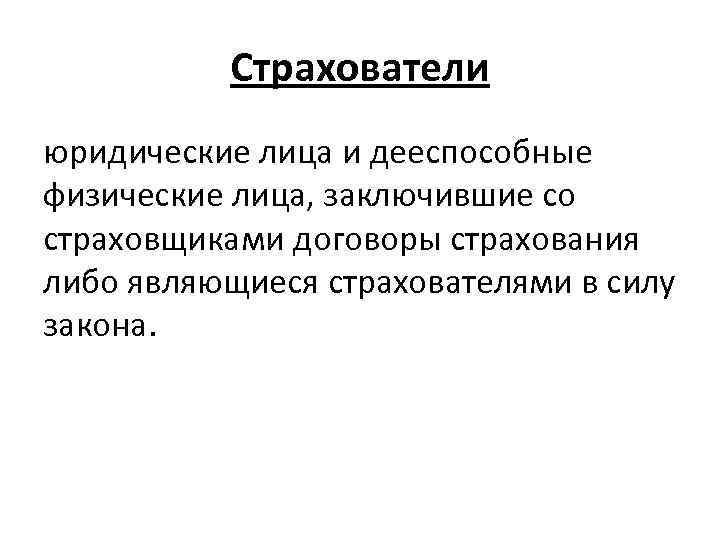 Страхователи

юридические лица и дееспособные физические лица, заключившие со страховщиками договоры страхования либо являющиеся страхователями в силу закона.